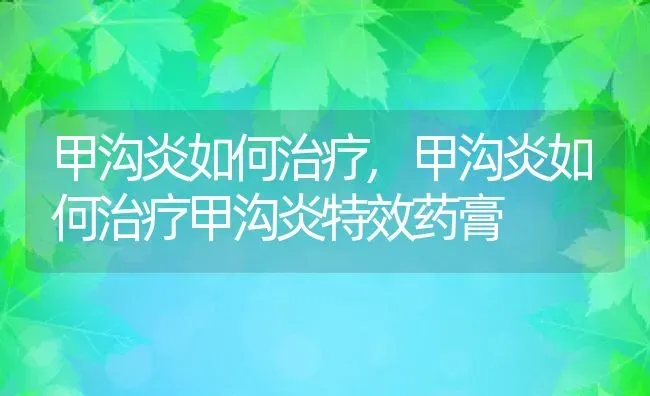 甲沟炎如何治疗，甲沟炎如何治疗甲沟炎特效药膏